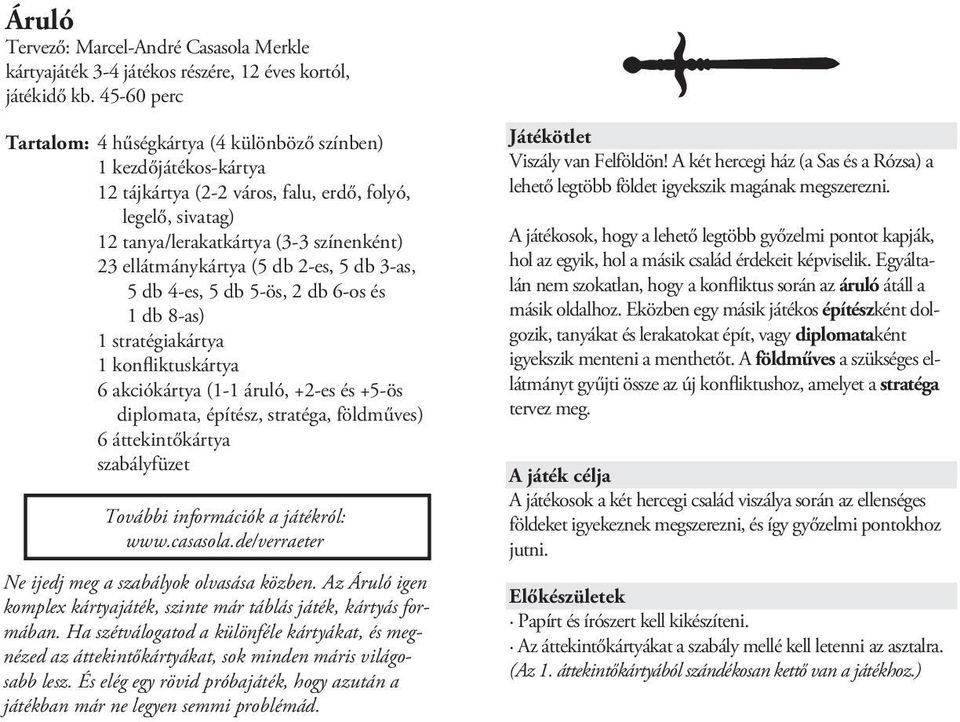 Áruló
Tervező: Marcel-André Casasola Merkle
kártyajáték 3-4 játékos részére, 12 éves kortól,
játékidő kb. 45-60 perc

Tartalom: 4 hűségkártya (4 különböző színben)
1 kezdőjátékos-kártya
12 tájkártya (2-2 város, falu, erdő, folyó, legelő, sivatag)
12 tanya/lerakatkártya (3-3 színenként)
23 ellátmánykártya (5 db 2-es, 5 db 3-as, 5 db 4-es, 5 db 5-ös, 2 db 6-os és 1 db 8-as)
1 stratégiakártya
1 konfliktuskártya
6 akciókártya (1-1 áruló, +2-es és +5-ös diplomata, építész, stratéga, földműves)
6 áttekintőkártya
szabályfüzet

További információk a játékról:
www.casasola.de/verraeter

Ne ijedj meg a szabályok olvasása közben. Az Áruló igen komplex kártyajáték, szinte már táblás játék, kártyás formában. Ha szétválogatod a különféle kártyákat, és megnézed az áttekintőkártyákat, sok minden máris világosabb lesz. És elég egy rövid próbajáték, hogy azután a játékban már ne legyen semmi problémád.

Játékötlet
Viszály van Felföldön! A két hercegi ház (a Sas és a Rózsa) a lehető legtöbb földet igyekszik magának megszerezni.

A játékosok, hogy a lehető legtöbb győzelmi pontot kapják, hol az egyik, hol a másik család érdekeit képviselik. Egyáltalán nem szokatlan, hogy a konfliktus során az áruló átáll a másik oldalhoz. Eközben egy másik játékos építészként dolgozik, tanyákat és lerakatokat épít, vagy diplomataként igyekszik menteni a menthetőt. A földműves a szükséges ellátmányt gyűjti össze az új konfliktushoz, amelyet a stratéga tervez meg.

A játék célja
A játékosok a két hercegi család viszálya során az ellenséges földeket igyekeznek megszerezni, és így győzelmi pontokhoz jutni.

Előkészületek
· Papírt és írószert kell kikészíteni.
· Az áttekintőkártyákat a szabály mellé kell letenni az asztalra. (Az 1. áttekintőkártyából szándékosan kettő van a játékhoz.)